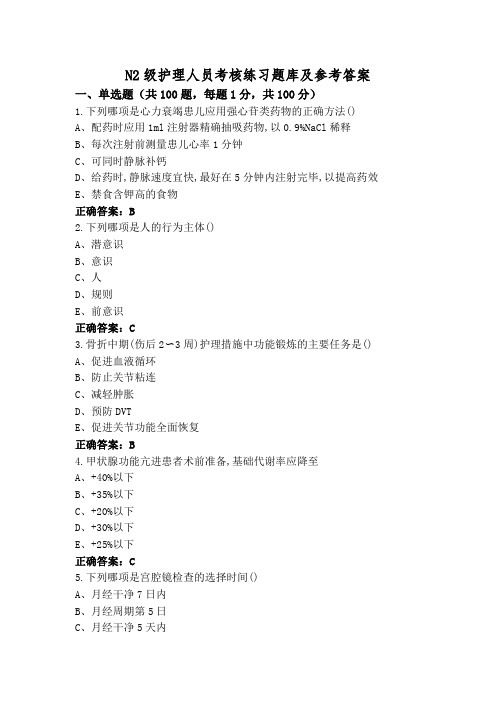 N2 级护理人员考核练习题库及参考答案

一、单选题（共 100 题，每题 1 分，共 100 分）

1.下列哪项是心力衰竭患儿应用强心苷类药物的正确方法()

A、配药时应用 1ml 注射器精确抽吸药物,以 0.9%NaCl 稀释

B、每次注射前测量患儿心率 1 分钟

C、可同时静脉补钙

D、给药时,静脉速度宜快,最好在 5 分钟内注射完毕,以提高药效

E、禁食含钾高的食物

正确答案：B

2.下列哪项是人的行为主体()

A、潜意识

B、意识

C、人

D、规则

E、前意识

正确答案：C

3.骨折中期(伤后 2～3 周)护理措施中功能锻炼的主要任务是()

A、促进血液循环

B、防止关节粘连

C、减轻肿胀

D、预防 DVT

E、促进关节功能全面恢复

正确答案：B

4.甲状腺功能亢进患者术前准备,基础代谢率应降至

A、+40%以下

B、+35%以下

C、+20%以下

D、+30%以下

E、+25%以下

正确答案：C

5.下列哪项是宫腔镜检查的选择时间()

A、月经干净 7 日内

B、月经周期第 5 日

C、月经干净 5 天内